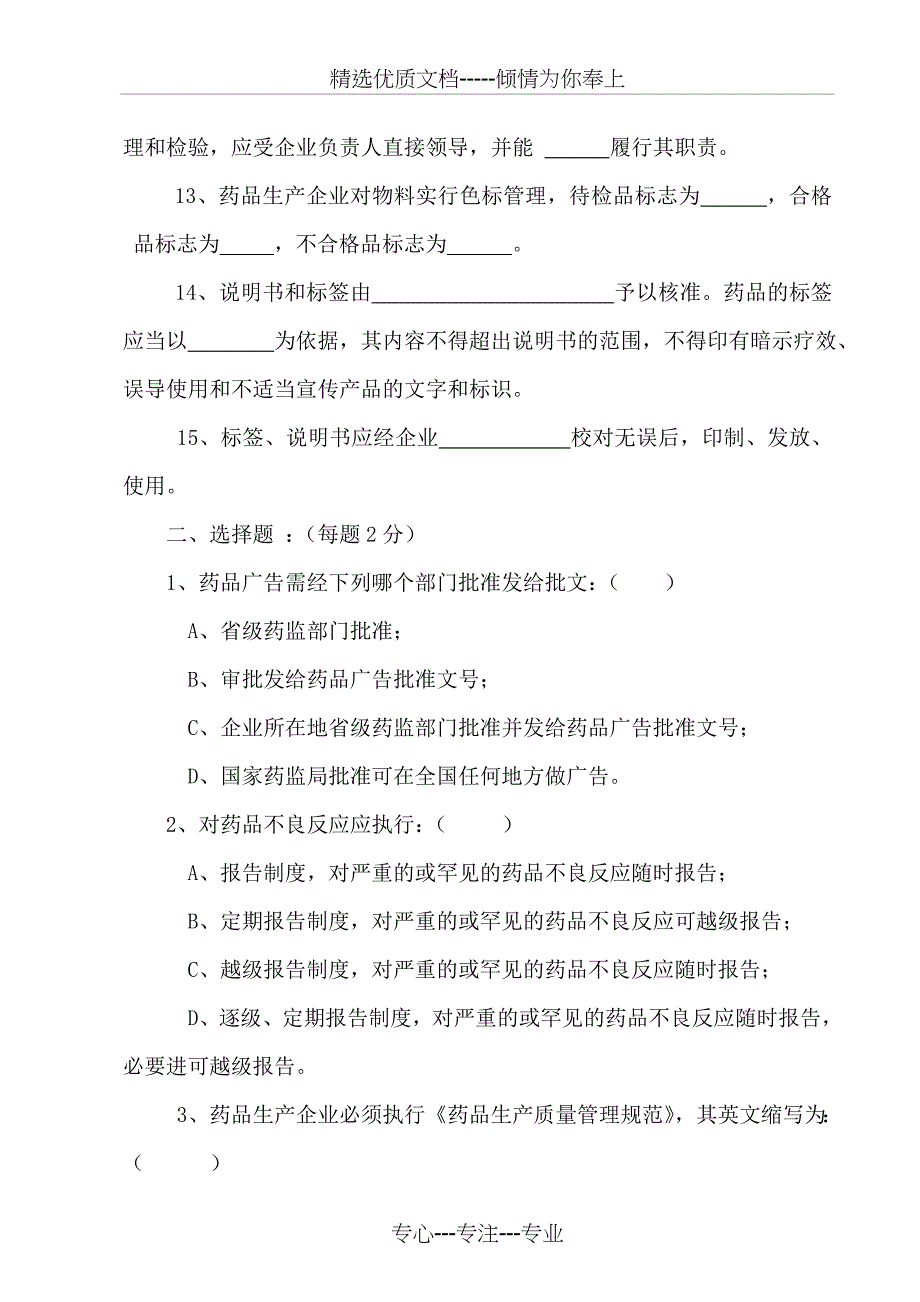 精选优质文档-----倾情为你奉上

理和检验，应受企业负责人直接领导，并能 ______履行其职责。

13、药品生产企业对物料实行色标管理，待检品标志为______，合格品标志为_____，不合格品标志为______。

14、说明书和标签由______________________予以核准。药品的标签应当以________为依据，其内容不得超出说明书的范围，不得印有暗示疗效、误导使用和不适当宣传产品的文字和标识。

15、标签、说明书应经企业____________校对无误后，印制、发放、使用。

二、选择题 ：(每题 2 分)

1、药品广告需经下列哪个部门批准发给批文：(　　)

A、省级药监部门批准；

B、审批发给药品广告批准文号；

C、企业所在地省级药监部门批准并发给药品广告批准文号；

D、国家药监局批准可在全国任何地方做广告。

2、对药品不良反应应执行：(　　)

A、报告制度，对严重的或罕见的药品不良反应随时报告；

B、定期报告制度，对严重的或罕见的药品不良反应可越级报告；

C、越级报告制度，对严重的或罕见的药品不良反应随时报告；

D、逐级、定期报告制度，对严重的或罕见的药品不良反应随时报告，必要进可越级报告。

3、药品生产企业必须执行《药品生产质量管理规范》，其英文缩写为：(　　)

专心---专注---专业